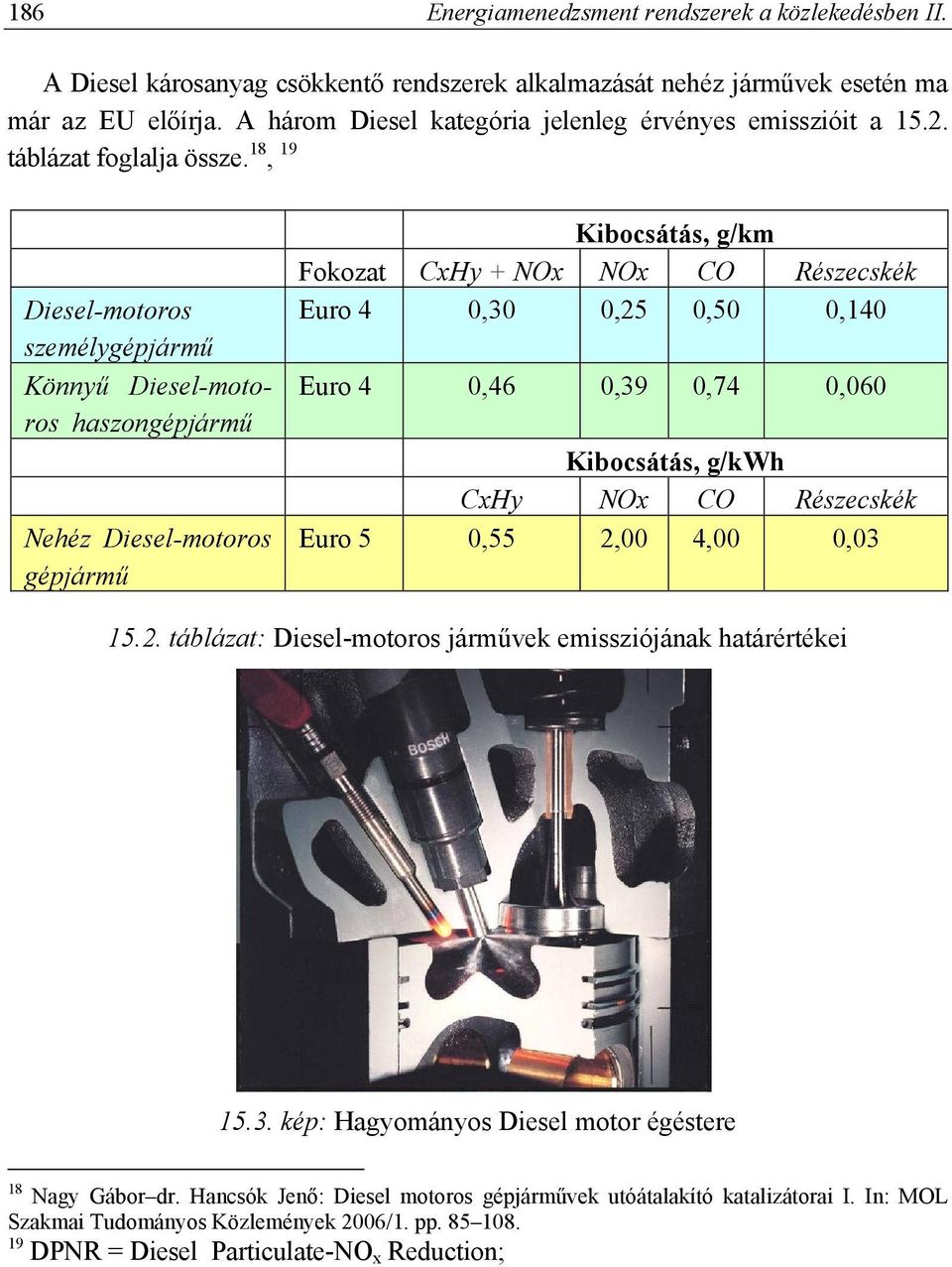 186 Energiamenedzsment rendszerek a közlekedésben II.

A Diesel károsanyag csökkentő rendszerek alkalmazását nehéz járművek esetén ma már az EU előírja. A három Diesel kategória jelenleg érvényes emisszióit a 15.2. táblázat foglalja össze.$^{18}$, $^{19}$

| | | Kibocsátás, g/km | | | |
|---|---|---|---|---|---|
| | Fokozat | CxHy + NOx | NOx | CO | Részecskék |
| Diesel-motoros személygépjármű | Euro 4 | 0,30 | 0,25 | 0,50 | 0,140 |
| Könnyű Diesel-motoros haszongépjármű | Euro 4 | 0,46 | 0,39 | 0,74 | 0,060 |
| | | Kibocsátás, g/kWh | | | |
| | | CxHy | NOx | CO | Részecskék |
| Nehéz Diesel-motoros gépjármű | Euro 5 | 0,55 | 2,00 | 4,00 | 0,03 |

15.2. táblázat: Diesel-motoros járművek emissziójának határértékei

BOSCH

15.3. kép: Hagyományos Diesel motor égéstere

$^{18}$ Nagy Gábor–dr. Hancsók Jenő: Diesel motoros gépjárművek utóátalakító katalizátorai I. In: MOL Szakmai Tudományos Közlemények 2006/1. pp. 85–108.
$^{19}$ DPNR = Diesel Particulate-NO$_x$ Reduction;